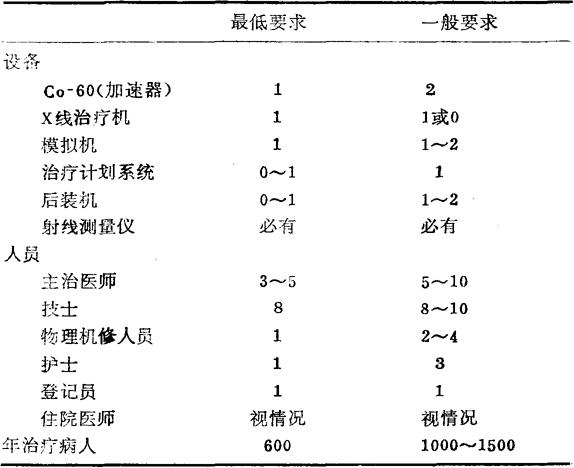 |  | 最低要求 | 一般要求 |
|---|---|---|
| 设备 |  |  |
| Co-60(加速器) | 1 | 2 |
| X线治疗机 | 1 | 1或0 |
| 模拟机 | 1 | 1～2 |
| 治疗计划系统 | 0～1 | 1 |
| 后装机 | 0～1 | 1～2 |
| 射线测量仪 | 必有 | 必有 |
| 人员 |  |  |
| 主治医师 | 3～5 | 5～10 |
| 技士 | 8 | 8～10 |
| 物理机修人员 | 1 | 2～4 |
| 护士 | 1 | 3 |
| 登记员 | 1 | 1 |
| 住院医师 | 视情况 | 视情况 |
| 年治疗病人 | 600 | 1000～1500 |